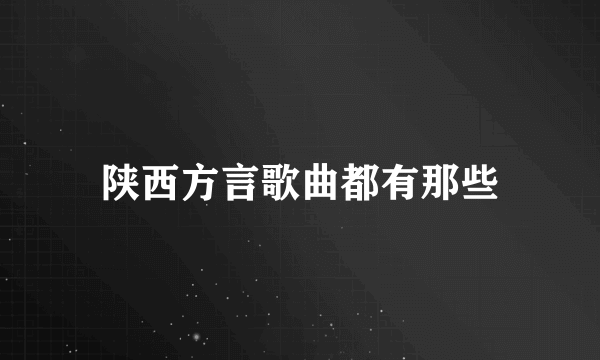 陕西方言歌曲都有那些